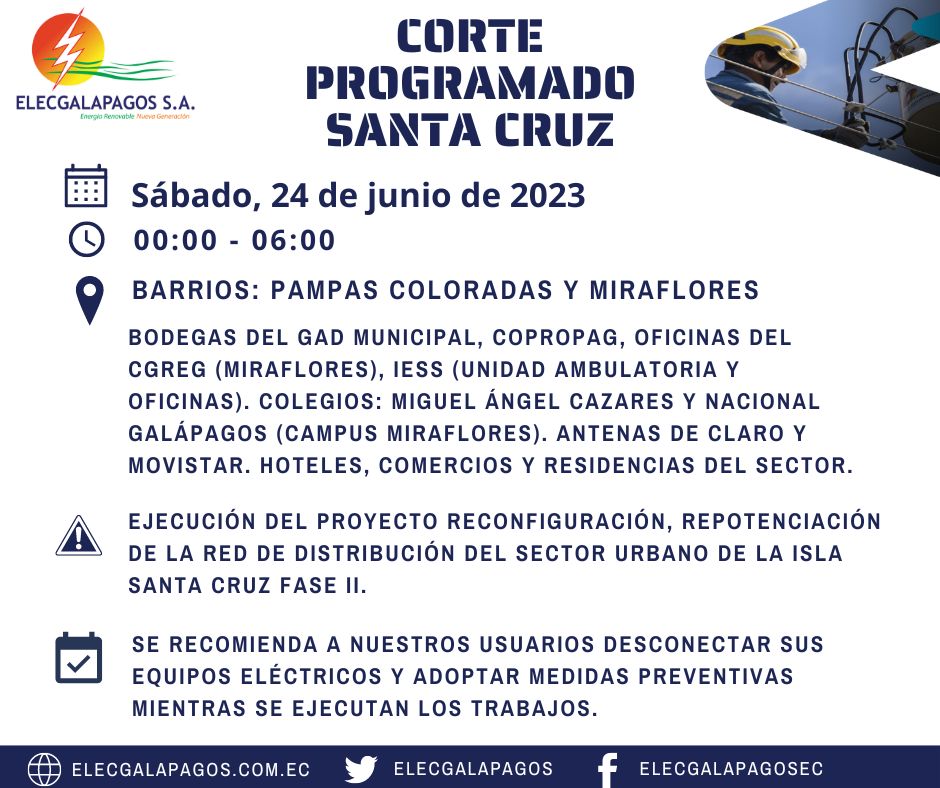 ELECGALAPAGOS S.A.
Energía Renovable Nueva Generación

CORTE PROGRAMADO SANTA CRUZ

Sábado, 24 de junio de 2023

00:00 - 06:00

BARRIOS: PAMPAS COLORADAS Y MIRAFLORES

BODEGAS DEL GAD MUNICIPAL, COPROPAG, OFICINAS DEL CGREG (MIRAFLORES), IESS (UNIDAD AMBULATORIA Y OFICINAS). COLEGIOS: MIGUEL ÁNGEL CAZARES Y NACIONAL GALÁPAGOS (CAMPUS MIRAFLORES). ANTENAS DE CLARO Y MOVISTAR. HOTELES, COMERCIOS Y RESIDENCIAS DEL SECTOR.

EJECUCIÓN DEL PROYECTO RECONFIGURACIÓN, REPOTENCIACIÓN DE LA RED DE DISTRIBUCIÓN DEL SECTOR URBANO DE LA ISLA SANTA CRUZ FASE II.

SE RECOMIENDA A NUESTROS USUARIOS DESCONECTAR SUS EQUIPOS ELÉCTRICOS Y ADOPTAR MEDIDAS PREVENTIVAS MIENTRAS SE EJECUTAN LOS TRABAJOS.

ELECGALAPAGOS.COM.EC ELECGALAPAGOS ELECGALAPAGOSEC